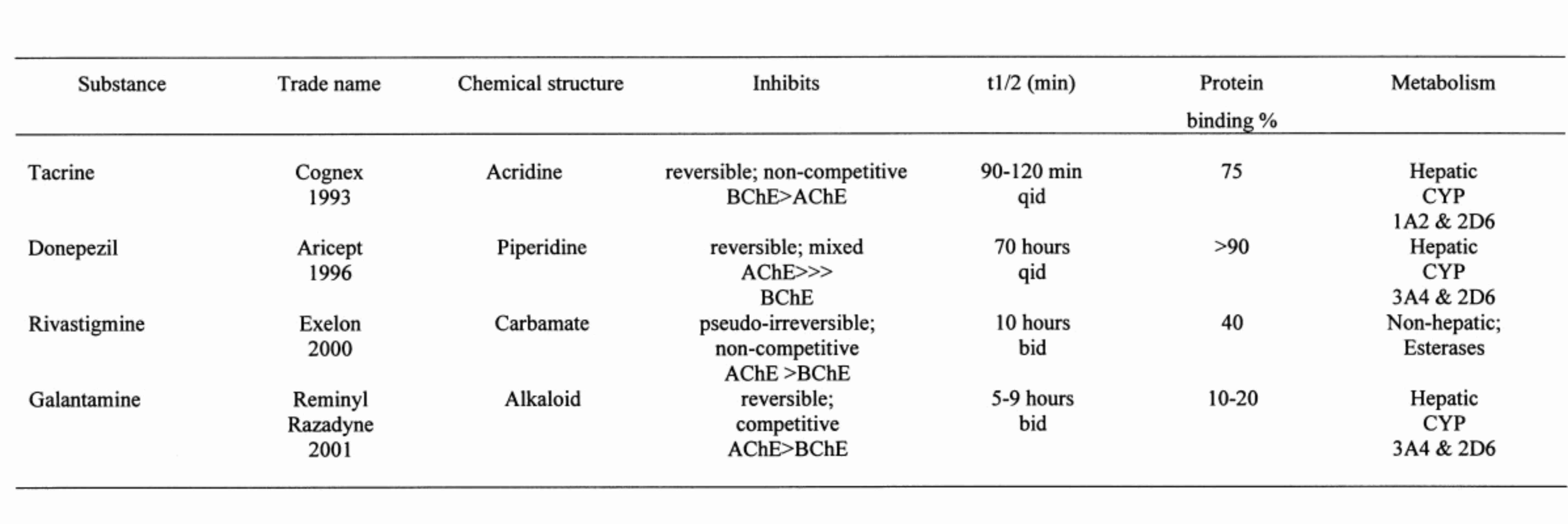 | Substance | Trade name | Chemical structure | Inhibits | t1/2 (min) | Protein binding % | Metabolism |
|---|---|---|---|---|---|---|
| Tacrine | Cognex 1993 | Acridine | reversible; non-competitive BChE>AChE | 90-120 min qid | 75 | Hepatic CYP 1A2 & 2D6 |
| Donepezil | Aricept 1996 | Piperidine | reversible; mixed AChE>>> BChE | 70 hours qid | >90 | Hepatic CYP 3A4 & 2D6 |
| Rivastigmine | Exelon 2000 | Carbamate | pseudo-irreversible; non-competitive AChE >BChE | 10 hours bid | 40 | Non-hepatic; Esterases |
| Galantamine | Reminyl Razadyne 2001 | Alkaloid | reversible; competitive AChE>BChE | 5-9 hours bid | 10-20 | Hepatic CYP 3A4 & 2D6 |